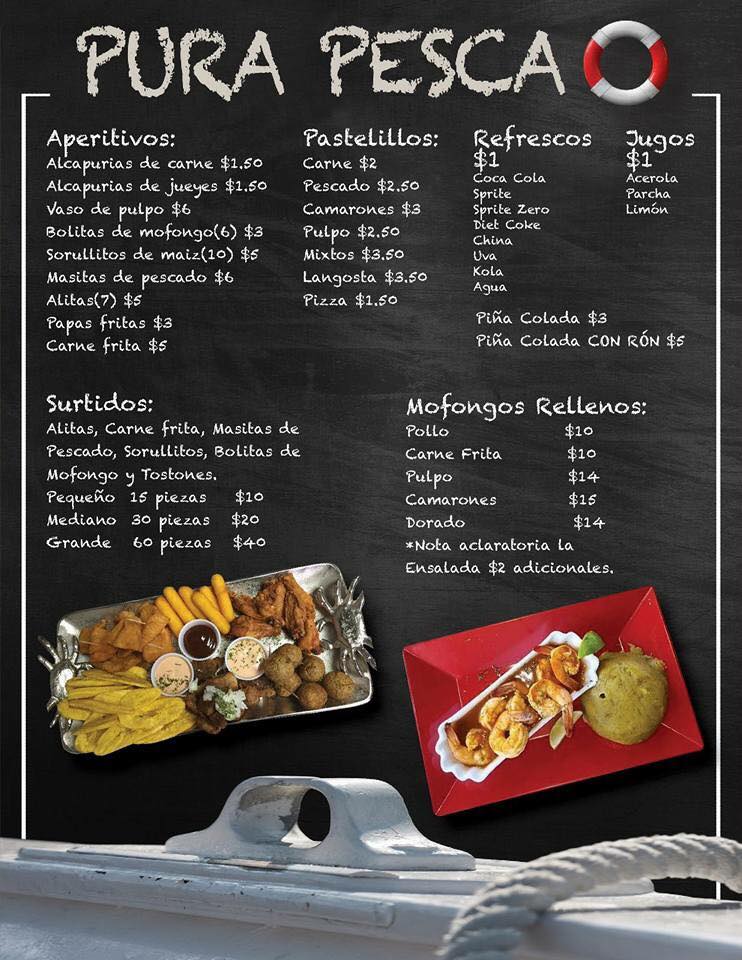 PURA PESCA

Aperitivos:
Alcapurias de carne $1.50
Alcapurias de jueyes $1.50
Vaso de pulpo $6
Bolitas de mofongo(6) $3
Sorullitos de maiz(10) $5
Masitas de pescado $6
Alitas(7) $5
Papas fritas $3
Carne frita $5

Pastelillos:
Carne $2
Pescado $2.50
Camarones $3
Pulpo $2.50
Mixtos $3.50
Langosta $3.50
Pizza $1.50

Refrescos
$1
Coca Cola
Sprite
Sprite Zero
Diet Coke
China
Uva
Kola
Agua

Jugos
$1
Acerola
Parcha
Limón

Piña Colada $3
Piña Colada CON RÓN $5

Surtidos:
Alitas, Carne frita, Masitas de Pescado, Sorullitos, Bolitas de Mofongo y Tostones.
Pequeño 15 piezas $10
Mediano 30 piezas $20
Grande 60 piezas $40

Mofongos Rellenos:
Pollo $10
Carne Frita $10
Pulpo $14
Camarones $15
Dorado $14
*Nota aclaratoria la Ensalada $2 adicionales.